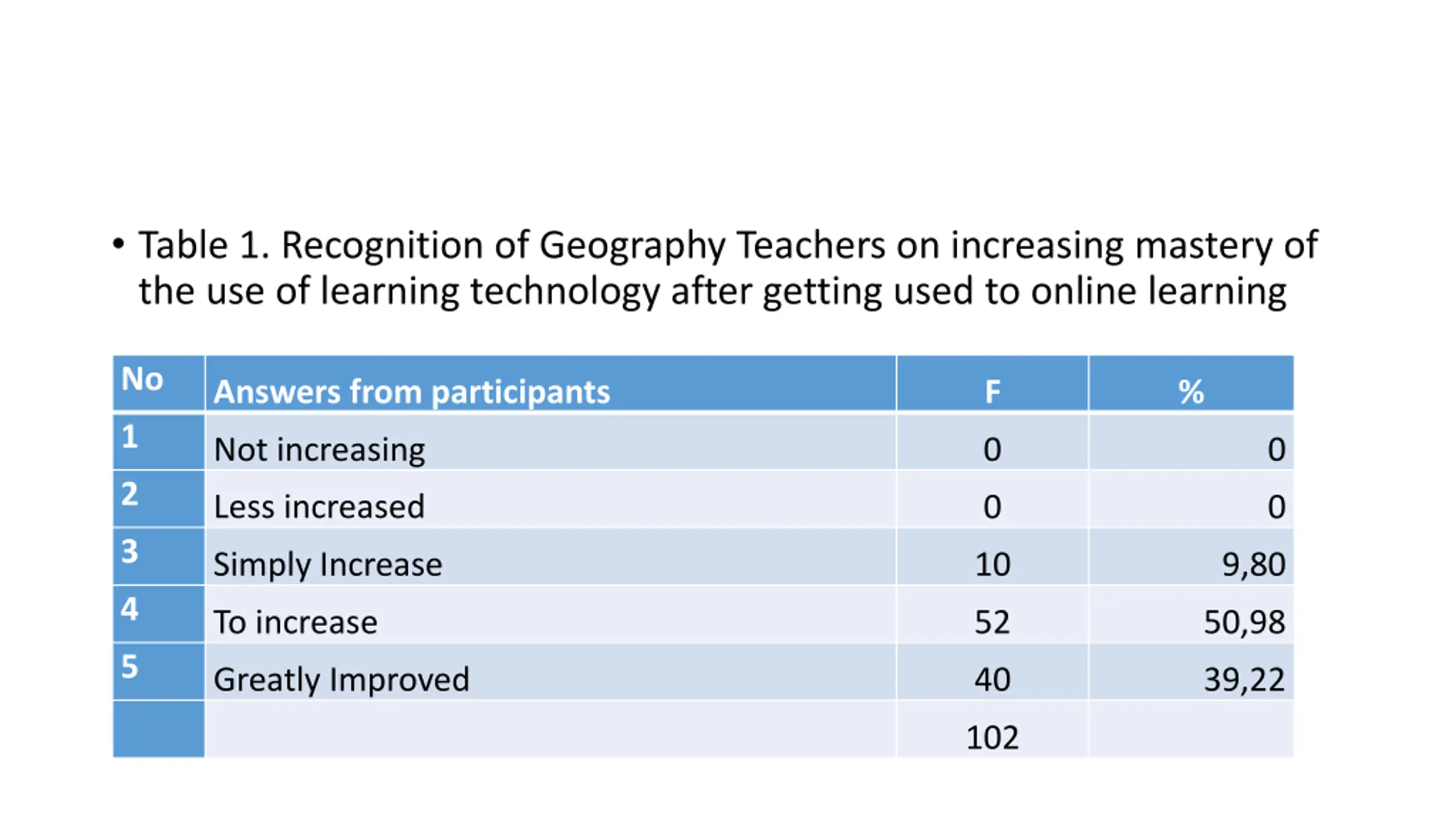 • Table 1. Recognition of Geography Teachers on increasing mastery of the use of learning technology after getting used to online learning

| No | Answers from participants | F | % |
|---|---|---|---|
| 1 | Not increasing | 0 | 0 |
| 2 | Less increased | 0 | 0 |
| 3 | Simply Increase | 10 | 9,80 |
| 4 | To increase | 52 | 50,98 |
| 5 | Greatly Improved | 40 | 39,22 |
| | | 102 | |